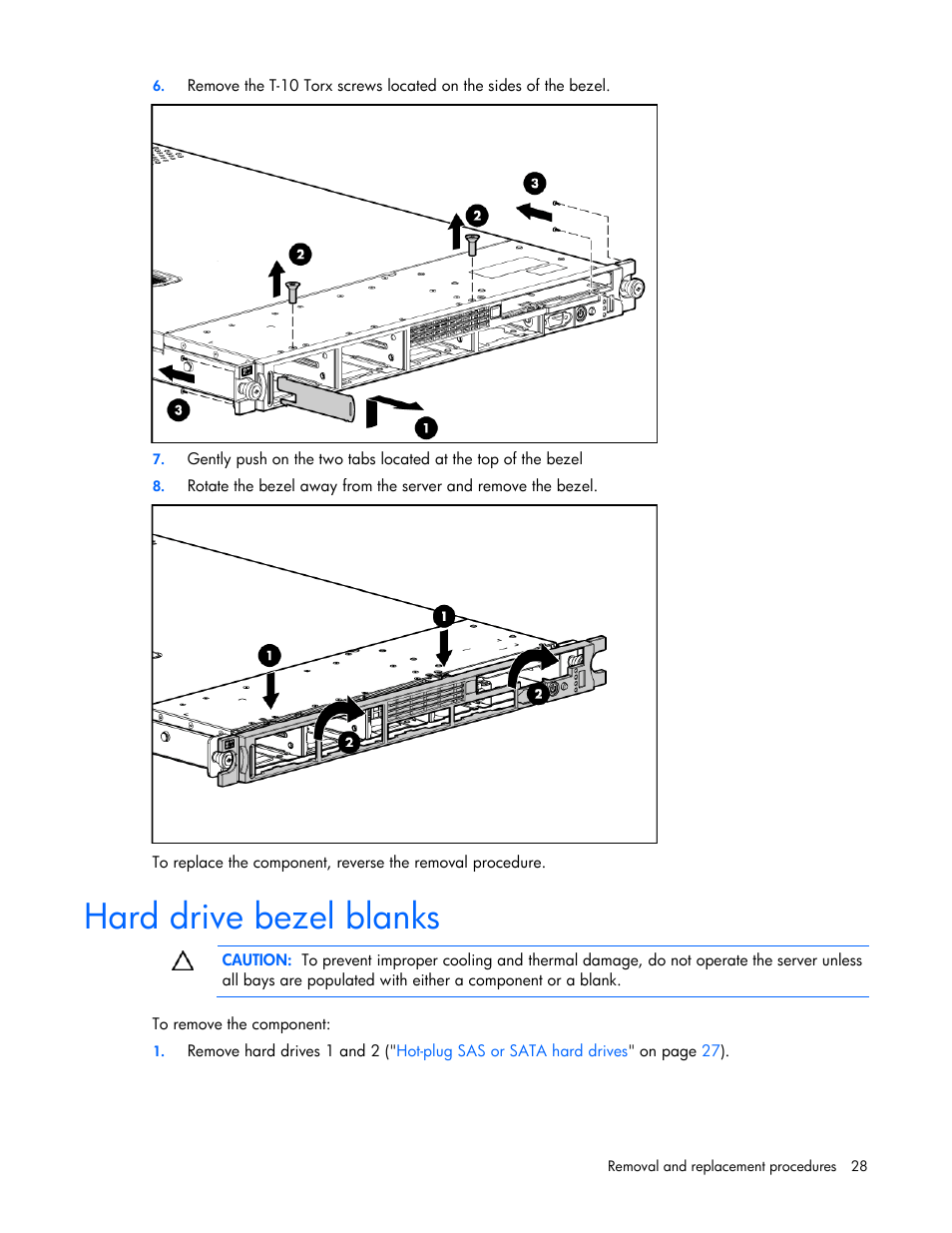 6. Remove the T-10 Torx screws located on the sides of the bezel.

3
2
2
3
1

7. Gently push on the two tabs located at the top of the bezel

8. Rotate the bezel away from the server and remove the bezel.

1
1
2
2

To replace the component, reverse the removal procedure.

Hard drive bezel blanks

CAUTION: To prevent improper cooling and thermal damage, do not operate the server unless all bays are populated with either a component or a blank.

To remove the component:

1. Remove hard drives 1 and 2 ("Hot-plug SAS or SATA hard drives" on page 27).

Removal and replacement procedures 28